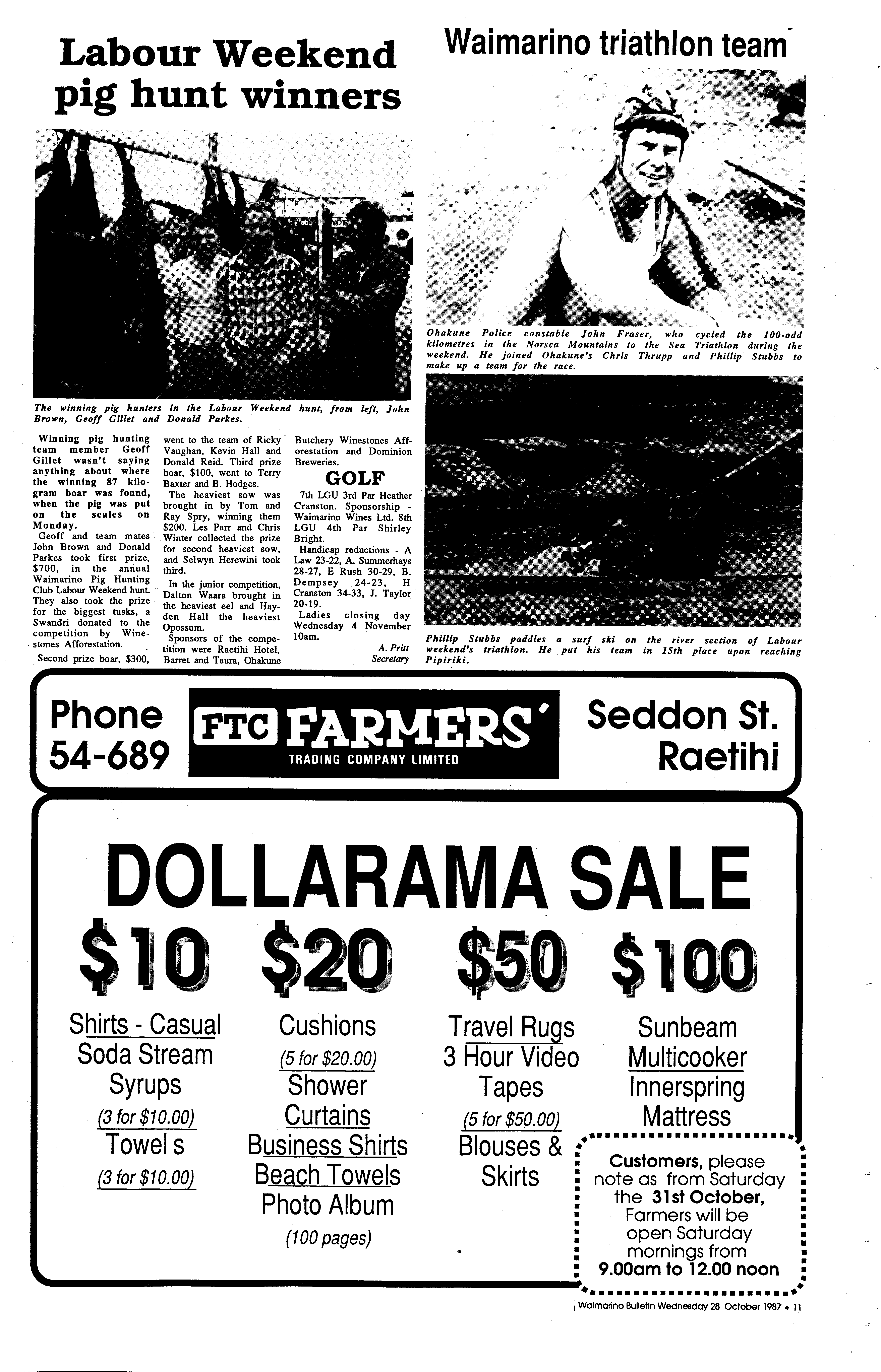 Labour Weekend pig hunt winners

The winning pig hunters in the Labour Weekend hunt, from left, John Brown, Geoff Gillet and Donald Parkes.

Winning pig hunting team member Geoff Gillet wasn't saying anything about where the winning 87 kilogram boar was found, when the pig was put on the scales on Monday.

Geoff and team mates John Brown and Donald Parkes took first prize, $700, in the annual Waimarino Pig Hunting Club Labour Weekend hunt. They also took the prize for the biggest tusks, a Swandri donated to the competition by Winestones Afforestation.

Second prize boar, $300, went to the team of Ricky Vaughan, Kevin Hall and Donald Reid. Third prize boar, $100, went to Terry Baxter and B. Hodges.

The heaviest sow was brought in by Tom and Ray Spry, winning them $200. Les Parr and Chris Winter collected the prize for second heaviest sow, and Selwyn Herewini took third.

In the junior competition, Dalton Waara brought in the heaviest eel and Hayden Hall the heaviest Opossum.

Sponsors of the competition were Raetihi Hotel, Barret and Taura, Ohakune Butchery Winestones Afforestation and Dominion Breweries.

GOLF

7th LGU 3rd Par Heather Cranston. Sponsorship - Waimarino Wines Ltd. 8th LGU 4th Par Shirley Bright.

Handicap reductions - A Law 23-22, A. Summerhays 28-27, E Rush 30-29, B. Dempsey 24-23, H Cranston 34-33, J. Taylor 20-19.

Ladies closing day Wednesday 4 November 10am.

A. Pritt
Secretary

Waimarino triathlon team

Ohakune Police constable John Fraser, who cycled the 100-odd kilometres in the Norsca Mountains to the Sea Triathlon during the weekend. He joined Ohakune's Chris Thrupp and Phillip Stubbs to make up a team for the race.

Phillip Stubbs paddles a surf ski on the river section of Labour weekend's triathlon. He put his team in 15th place upon reaching Pipiriki.

Phone
54-689

FTC FARMERS'
TRADING COMPANY LIMITED

Seddon St.
Raetihi

DOLLARAMA SALE

$10
Shirts - Casual
Soda Stream
Syrups
(3 for $10.00)
Towel s
(3 for $10.00)

$20
Cushions
(5 for $20.00)
Shower
Curtains
Business Shirts
Beach Towels
Photo Album
(100 pages)

$50
Travel Rugs
3 Hour Video
Tapes
(5 for $50.00)
Blouses &
Skirts

$100
Sunbeam
Multicooker
Innerspring
Mattress

Customers, please note as from Saturday the 31st October, Farmers will be open Saturday mornings from 9.00am to 12.00 noon

Waimarino Bulletin Wednesday 28 October 1987 • 11